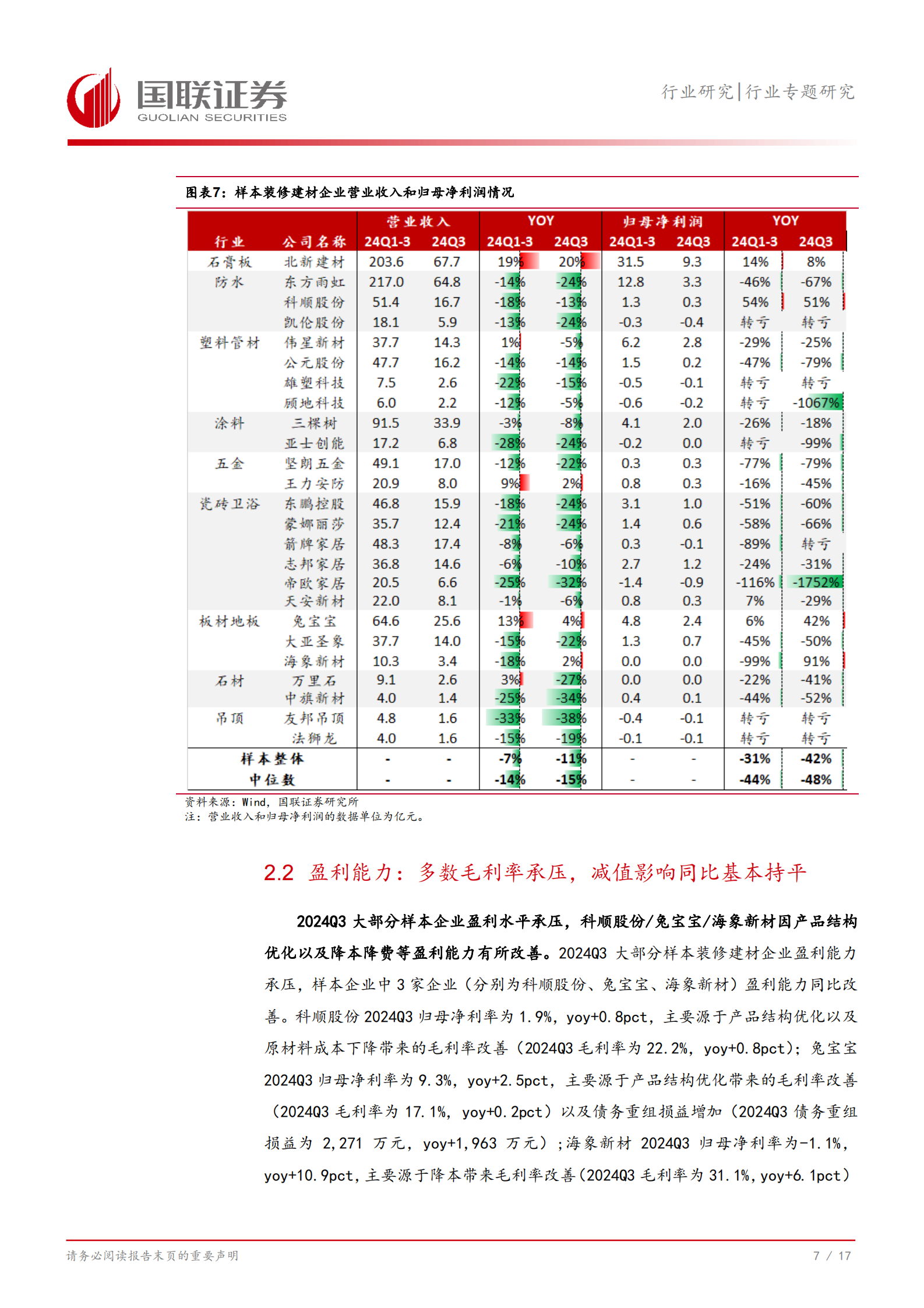 国联证券
GUOLIAN SECURITIES

行业研究|行业专题研究

图表7：样本装修建材企业营业收入和归母净利润情况

| 行业 | 公司名称 | 营业收入 24Q1-3 | 营业收入 24Q3 | YOY 24Q1-3 | YOY 24Q3 | 归母净利润 24Q1-3 | 归母净利润 24Q3 | YOY 24Q1-3 | YOY 24Q3 |
|---|---|---|---|---|---|---|---|---|---|
| 石膏板 | 北新建材 | 203.6 | 67.7 | 19% | 20% | 31.5 | 9.3 | 14% | 8% |
| 防水 | 东方雨虹 | 217.0 | 64.8 | -14% | -24% | 12.8 | 3.3 | -46% | -67% |
|  | 科顺股份 | 51.4 | 16.7 | -18% | -13% | 1.3 | 0.3 | 54% | 51% |
|  | 凯伦股份 | 18.1 | 5.9 | -13% | -24% | -0.3 | -0.4 | 转亏 | 转亏 |
| 塑料管材 | 伟星新材 | 37.7 | 14.3 | 1% | -5% | 6.2 | 2.8 | -29% | -25% |
|  | 公元股份 | 47.7 | 16.2 | -14% | -14% | 1.5 | 0.2 | -47% | -79% |
|  | 雄塑科技 | 7.5 | 2.6 | -22% | -15% | -0.5 | -0.1 | 转亏 | 转亏 |
|  | 顾地科技 | 6.0 | 2.2 | -12% | -5% | -0.6 | -0.2 | 转亏 | -1067% |
| 涂料 | 三棵树 | 91.5 | 33.9 | -3% | -8% | 4.1 | 2.0 | -26% | -18% |
|  | 亚士创能 | 17.2 | 6.8 | -28% | -24% | -0.2 | 0.0 | 转亏 | -99% |
| 五金 | 坚朗五金 | 49.1 | 17.0 | -12% | -22% | 0.3 | 0.3 | -77% | -79% |
|  | 王力安防 | 20.9 | 8.0 | 9% | 2% | 0.8 | 0.3 | -16% | -45% |
| 瓷砖卫浴 | 东鹏控股 | 46.8 | 15.9 | -18% | -24% | 3.1 | 1.0 | -51% | -60% |
|  | 蒙娜丽莎 | 35.7 | 12.4 | -21% | -24% | 1.4 | 0.6 | -58% | -66% |
|  | 箭牌家居 | 48.3 | 17.4 | -8% | -6% | 0.3 | -0.1 | -89% | 转亏 |
|  | 志邦家居 | 36.8 | 14.6 | -6% | -10% | 2.7 | 1.2 | -24% | -31% |
|  | 帝欧家居 | 20.5 | 6.6 | -25% | -32% | -1.4 | -0.9 | -116% | -1752% |
|  | 天安新材 | 22.0 | 8.1 | -1% | -6% | 0.8 | 0.3 | 7% | -29% |
| 板材地板 | 兔宝宝 | 64.6 | 25.6 | 13% | 4% | 4.8 | 2.4 | 6% | 42% |
|  | 大亚圣象 | 37.7 | 14.0 | -15% | -22% | 1.3 | 0.7 | -45% | -50% |
|  | 海象新材 | 10.3 | 3.4 | -18% | 2% | 0.0 | 0.0 | -99% | 91% |
| 石材 | 万里石 | 9.1 | 2.6 | 3% | -27% | 0.0 | 0.0 | -22% | -41% |
|  | 中旗新材 | 4.0 | 1.4 | -25% | -34% | 0.4 | 0.1 | -44% | -52% |
| 吊顶 | 友邦吊顶 | 4.8 | 1.6 | -33% | -38% | -0.4 | -0.1 | 转亏 | 转亏 |
|  | 法狮龙 | 4.0 | 1.6 | -15% | -19% | -0.1 | -0.1 | 转亏 | 转亏 |
| 样本整体 |  | - | - | -7% | -11% | - | - | -31% | -42% |
| 中位数 |  | - | - | -14% | -15% | - | - | -44% | -48% |

资料来源：Wind，国联证券研究所
注：营业收入和归母净利润的数据单位为亿元。

2.2 盈利能力：多数毛利率承压，减值影响同比基本持平

2024Q3 大部分样本企业盈利水平承压，科顺股份/兔宝宝/海象新材因产品结构优化以及降本降费等盈利能力有所改善。2024Q3 大部分样本装修建材企业盈利能力承压，样本企业中 3 家企业（分别为科顺股份、兔宝宝、海象新材）盈利能力同比改善。科顺股份 2024Q3 归母净利率为 1.9%，yoy+0.8pct，主要源于产品结构优化以及原材料成本下降带来的毛利率改善（2024Q3 毛利率为 22.2%，yoy+0.8pct）；兔宝宝 2024Q3 归母净利率为 9.3%，yoy+2.5pct，主要源于产品结构优化带来的毛利率改善（2024Q3 毛利率为 17.1%，yoy+0.2pct）以及债务重组损益增加（2024Q3 债务重组损益为 2,271 万元，yoy+1,963 万元）；海象新材 2024Q3 归母净利率为-1.1%，yoy+10.9pct，主要源于降本带来毛利率改善（2024Q3 毛利率为 31.1%，yoy+6.1pct）

请务必阅读报告末页的重要声明

7 / 17